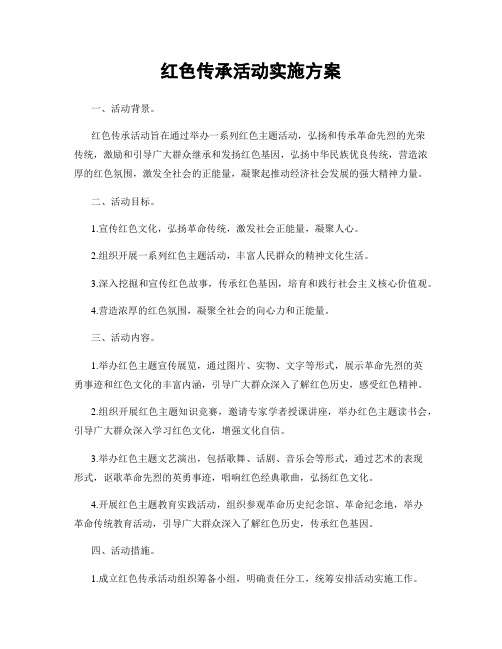 红色传承活动实施方案

一、活动背景。

红色传承活动旨在通过举办一系列红色主题活动，弘扬和传承革命先烈的光荣传统，激励和引导广大群众继承和发扬红色基因，弘扬中华民族优良传统，营造浓厚的红色氛围，激发全社会的正能量，凝聚起推动经济社会发展的强大精神力量。

二、活动目标。

1.宣传红色文化，弘扬革命传统，激发社会正能量，凝聚人心。

2.组织开展一系列红色主题活动，丰富人民群众的精神文化生活。

3.深入挖掘和宣传红色故事，传承红色基因，培育和践行社会主义核心价值观。

4.营造浓厚的红色氛围，凝聚全社会的向心力和正能量。

三、活动内容。

1.举办红色主题宣传展览，通过图片、实物、文字等形式，展示革命先烈的英勇事迹和红色文化的丰富内涵，引导广大群众深入了解红色历史，感受红色精神。

2.组织开展红色主题知识竞赛，邀请专家学者授课讲座，举办红色主题读书会，引导广大群众深入学习红色文化，增强文化自信。

3.举办红色主题文艺演出，包括歌舞、话剧、音乐会等形式，通过艺术的表现形式，讴歌革命先烈的英勇事迹，唱响红色经典歌曲，弘扬红色文化。

4.开展红色主题教育实践活动，组织参观革命历史纪念馆、革命纪念地，举办革命传统教育活动，引导广大群众深入了解红色历史，传承红色基因。

四、活动措施。

1.成立红色传承活动组织筹备小组，明确责任分工，统筹安排活动实施工作。